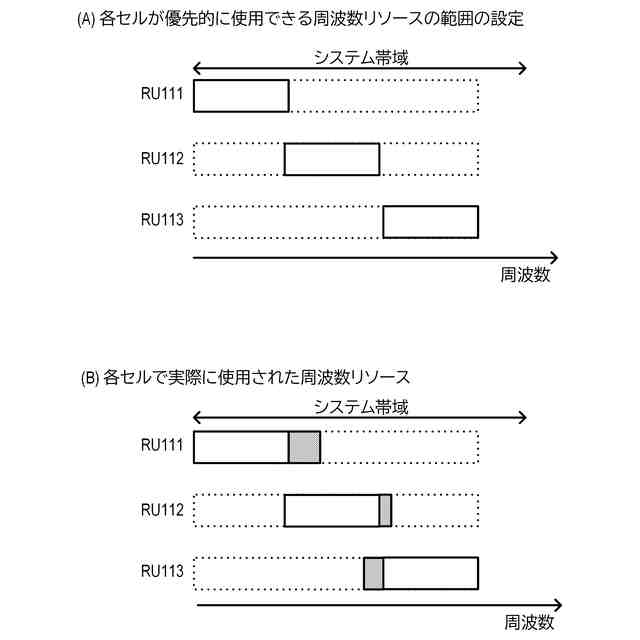 (A) 各セルが優先的に使用できる周波数リソースの範囲の設定

システム帯域

RU111

RU112

RU113

周波数

(B) 各セルで実際に使用された周波数リソース

システム帯域

RU111

RU112

RU113

周波数